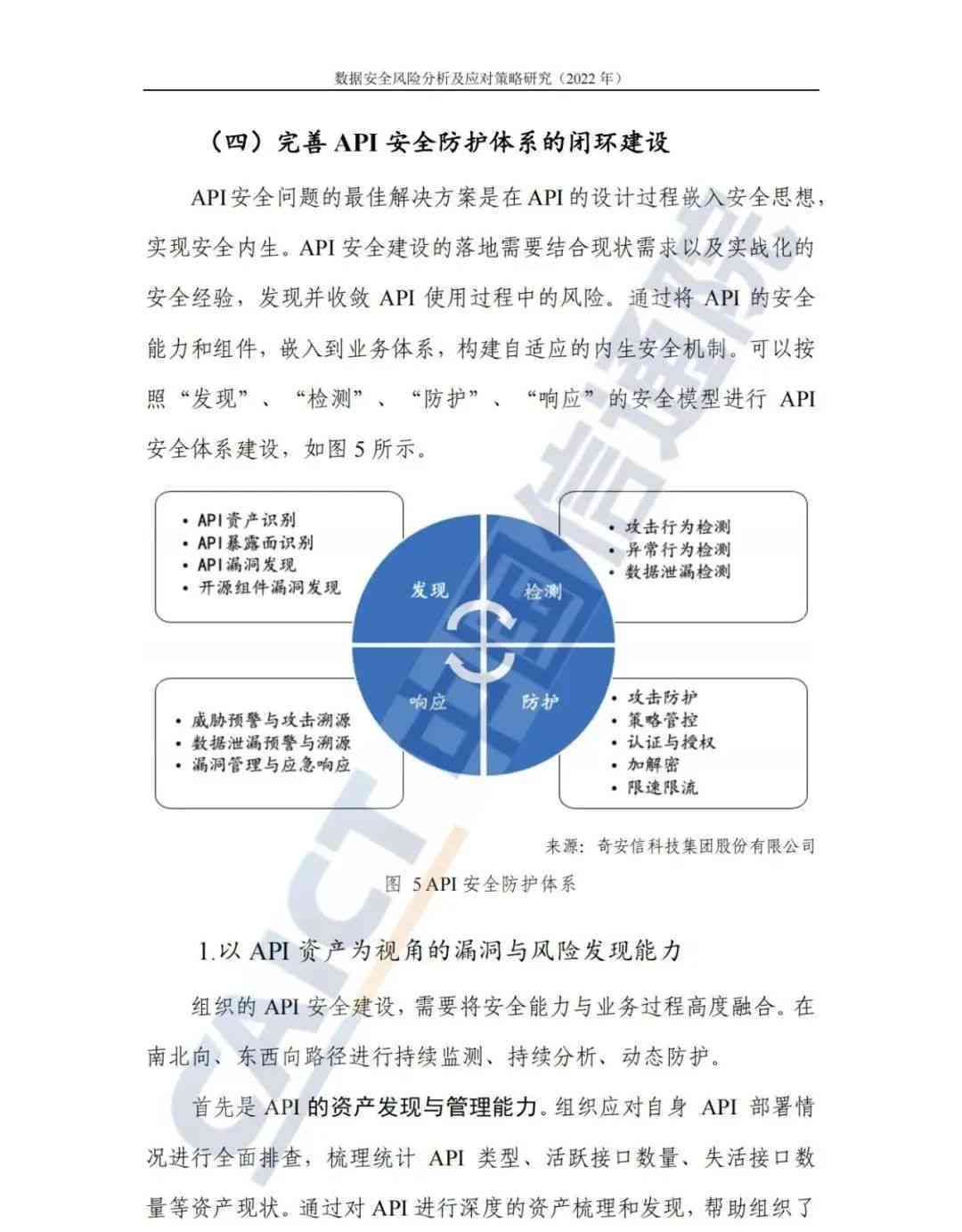 数据安全风险分析及应对策略研究（2022 年）

（四）完善 API 安全防护体系的闭环建设

API 安全问题的最佳解决方案是在 API 的设计过程嵌入安全思想，实现安全内生。API 安全建设的落地需要结合现状需求以及实战化的安全经验，发现并收敛 API 使用过程中的风险。通过将 API 的安全能力和组件，嵌入到业务体系，构建自适应的内生安全机制。可以按照“发现”、“检测”、“防护”、“响应”的安全模型进行 API 安全体系建设，如图 5 所示。

• API资产识别
• API暴露面识别
• API漏洞发现
• 开源组件漏洞发现

发现

检测

• 攻击行为检测
• 异常行为检测
• 数据泄漏检测

• 威胁预警与攻击溯源
• 数据泄漏预警与溯源
• 漏洞管理与应急响应

响应

防护

• 攻击防护
• 策略管控
• 认证与授权
• 加解密
• 限速限流

来源：奇安信科技集团股份有限公司

图 5 API 安全防护体系

1.以 API 资产为视角的漏洞与风险发现能力

组织的 API 安全建设，需要将安全能力与业务过程高度融合。在南北向、东西向路径进行持续监测、持续分析、动态防护。

首先是 API 的资产发现与管理能力。组织应对自身 API 部署情况进行全面排查，梳理统计 API 类型、活跃接口数量、失活接口数量等资产现状。通过对 API 进行深度的资产梳理和发现，帮助组织了

CAICT 中国信通院